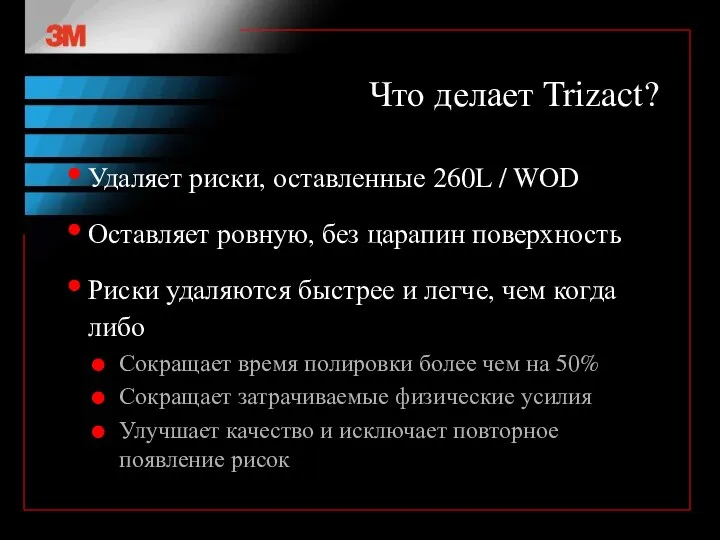 3M

Что делает Trizact?

• Удаляет риски, оставленные 260L / WOD

• Оставляет ровную, без царапин поверхность

• Риски удаляются быстрее и легче, чем когда либо

• Сокращает время полировки более чем на 50%
• Сокращает затрачиваемые физические усилия
• Улучшает качество и исключает повторное появление рисок